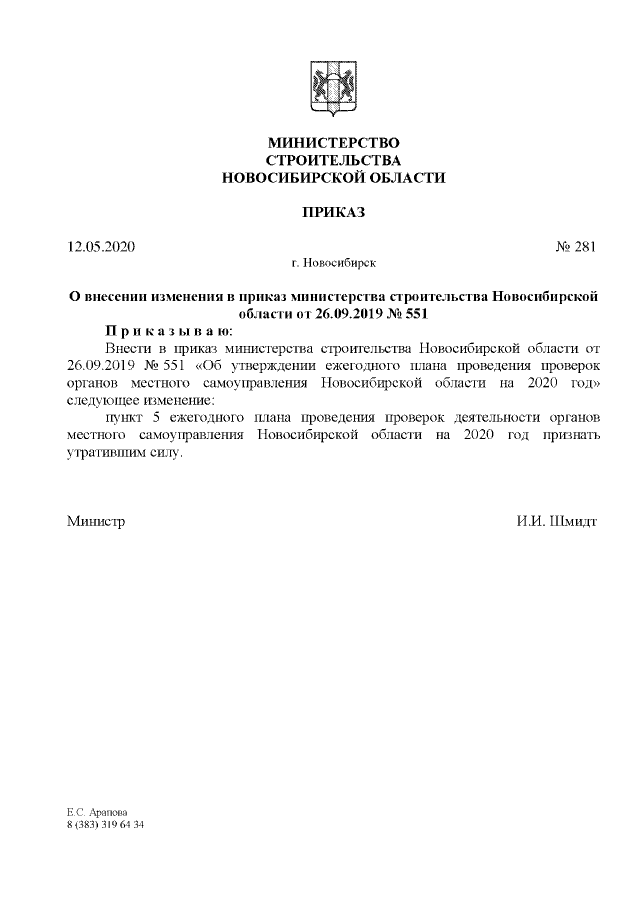 МИНИСТЕРСТВО
СТРОИТЕЛЬСТВА
НОВОСИБИРСКОЙ ОБЛАСТИ

ПРИКАЗ

12.05.2020 № 281

г. Новосибирск

О внесении изменения в приказ министерства строительства Новосибирской области от 26.09.2019 № 551

П р и к а з ы в а ю:

Внести в приказ министерства строительства Новосибирской области от 26.09.2019 № 551 «Об утверждении ежегодного плана проведения проверок органов местного самоуправления Новосибирской области на 2020 год» следующее изменение:

пункт 5 ежегодного плана проведения проверок деятельности органов местного самоуправления Новосибирской области на 2020 год признать утратившим силу.

Министр И.И. Шмидт

Е.С. Арапова
8 (383) 319 64 34